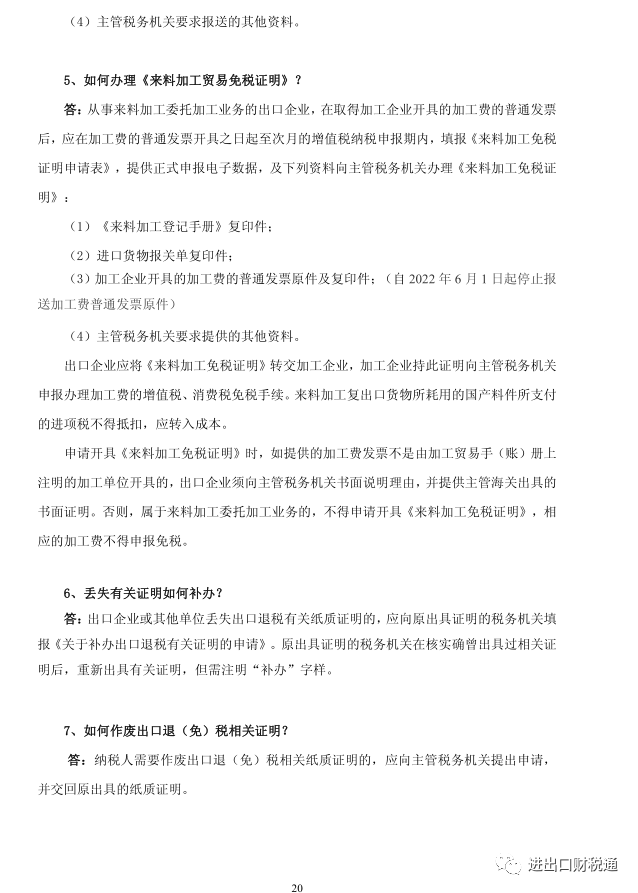 （4）主管税务机关要求报送的其他资料。

5、如何办理《来料加工贸易免税证明》？

答：从事来料加工委托加工业务的出口企业，在取得加工企业开具的加工费的普通发票后，应在加工费的普通发票开具之日起至次月的增值税纳税申报期内，填报《来料加工免税证明申请表》，提供正式申报电子数据，及下列资料向主管税务机关办理《来料加工免税证明》：

（1）《来料加工登记手册》复印件；

（2）进口货物报关单复印件；

（3）加工企业开具的加工费的普通发票原件及复印件；（自 2022 年 6 月 1 日起停止报送加工费普通发票原件）

（4）主管税务机关要求提供的其他资料。

出口企业应将《来料加工免税证明》转交加工企业，加工企业持此证明向主管税务机关申报办理加工费的增值税、消费税免税手续。来料加工复出口货物所耗用的国产料件所支付的进项税不得抵扣，应转入成本。

申请开具《来料加工免税证明》时，如提供的加工费发票不是由加工贸易手（账）册上注明的加工单位开具的，出口企业须向主管税务机关书面说明理由，并提供主管海关出具的书面证明。否则，属于来料加工委托加工业务的，不得申请开具《来料加工免税证明》，相应的加工费不得申报免税。

6、丢失有关证明如何补办？

答：出口企业或其他单位丢失出口退税有关纸质证明的，应向原出具证明的税务机关填报《关于补办出口退税有关证明的申请》。原出具证明的税务机关在核实确曾出具过相关证明后，重新出具有关证明，但需注明“补办”字样。

7、如何作废出口退（免）税相关证明？

答：纳税人需要作废出口退（免）税相关纸质证明的，应向主管税务机关提出申请，并交回原出具的纸质证明。

进出口财税通

20